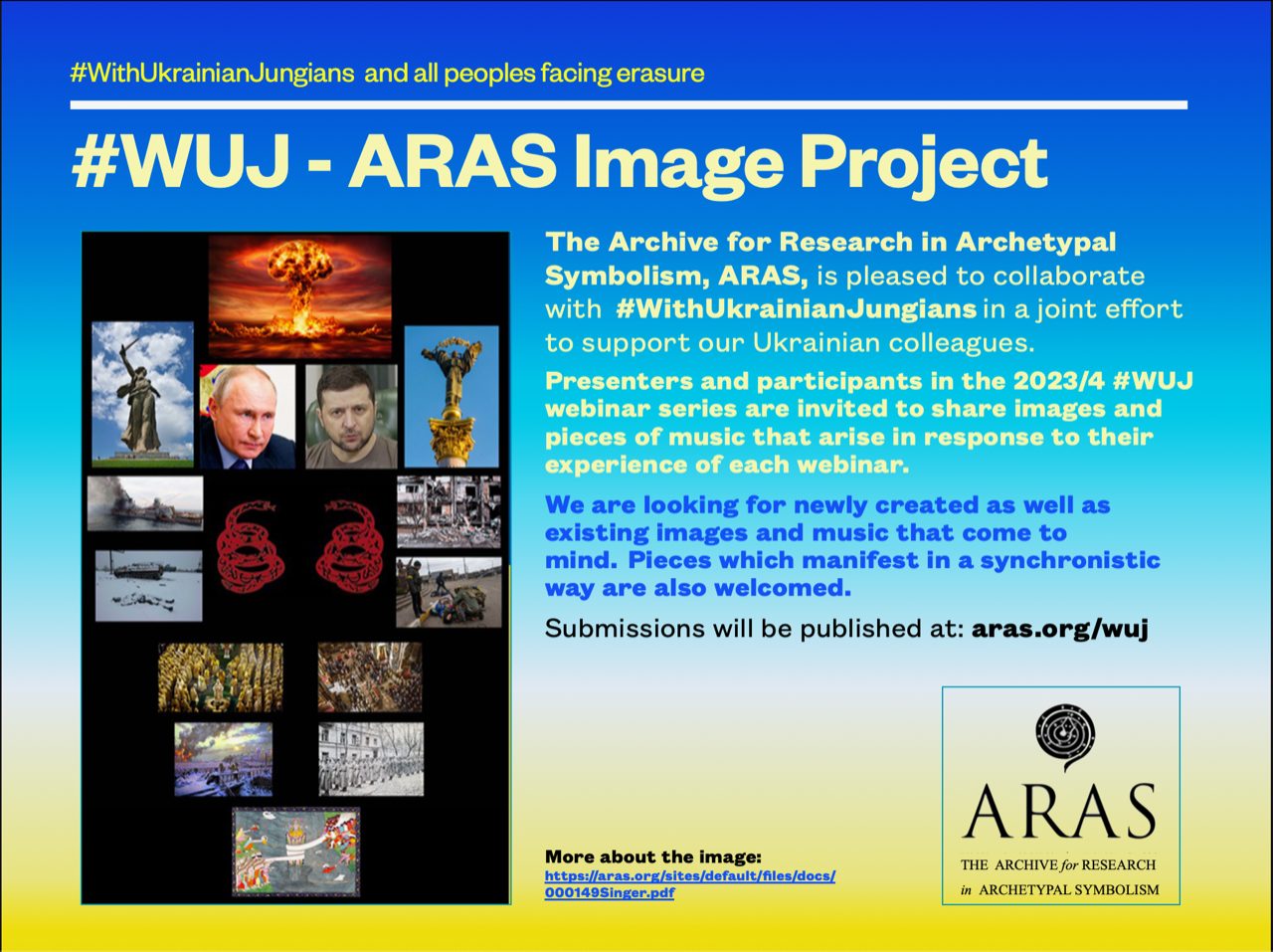 #WithUkrainianJungians and all peoples facing erasure

#WUJ - ARAS Image Project

The Archive for Research in Archetypal Symbolism, ARAS, is pleased to collaborate with #WithUkrainianJungians in a joint effort to support our Ukrainian colleagues.

Presenters and participants in the 2023/4 #WUJ webinar series are invited to share images and pieces of music that arise in response to their experience of each webinar.

We are looking for newly created as well as existing images and music that come to mind. Pieces which manifest in a synchronistic way are also welcomed.

Submissions will be published at: aras.org/wuj

More about the image:
https://aras.org/sites/default/files/docs/000149Singer.pdf

ARAS
THE ARCHIVE for RESEARCH
in ARCHETYPAL SYMBOLISM